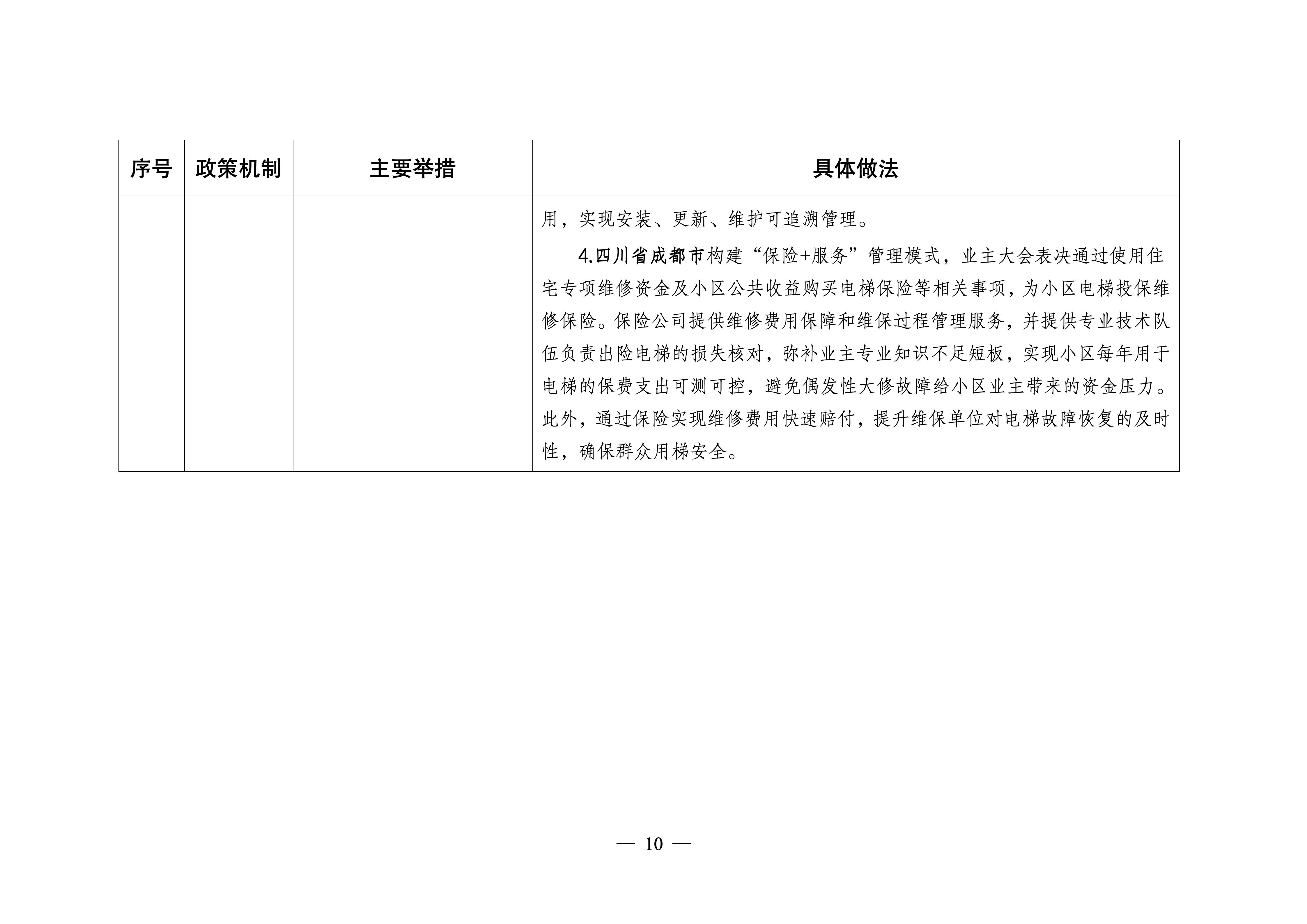 | 序号 | 政策机制 | 主要举措 | 具体做法 |
|---|---|---|---|
| | | | 用，实现安装、更新、维护可追溯管理。<br>4.四川省成都市构建“保险+服务”管理模式，业主大会表决通过使用住宅专项维修资金及小区公共收益购买电梯保险等相关事项，为小区电梯投保维修保险。保险公司提供维修费用保障和维保过程管理服务，并提供专业技术队伍负责出险电梯的损失核对，弥补业主专业知识不足短板，实现小区每年用于电梯的保费支出可测可控，避免偶发性大修故障给小区业主带来的资金压力。此外，通过保险实现维修费用快速赔付，提升维保单位对电梯故障恢复的及时性，确保群众用梯安全。 |

— 10 —